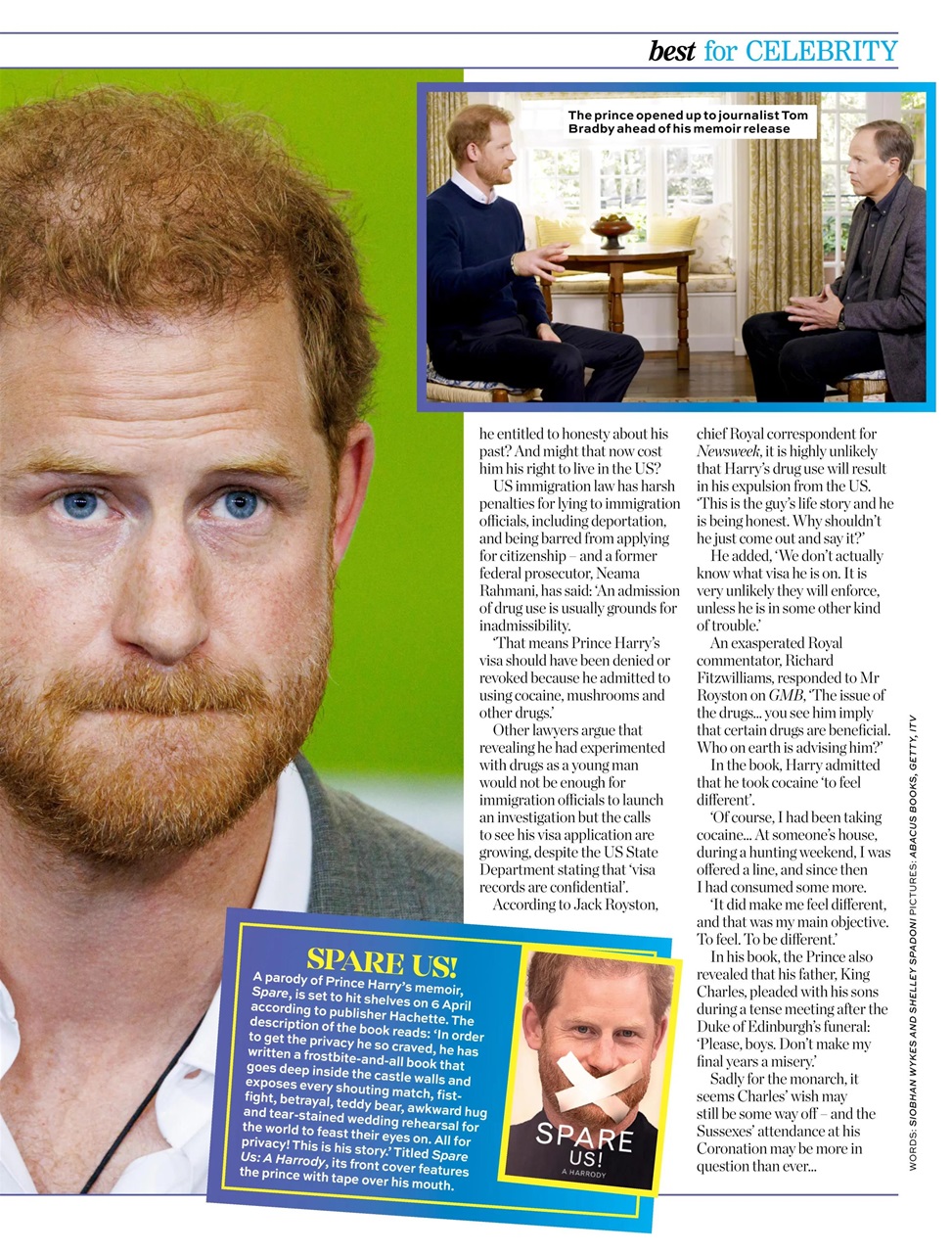 best for CELEBRITY

The prince opened up to journalist Tom Bradby ahead of his memoir release

he entitled to honesty about his past? And might that now cost him his right to live in the US?

US immigration law has harsh penalties for lying to immigration officials, including deportation, and being barred from applying for citizenship – and a former federal prosecutor, Neama Rahmani, has said: 'An admission of drug use is usually grounds for inadmissibility.

'That means Prince Harry's visa should have been denied or revoked because he admitted to using cocaine, mushrooms and other drugs.'

Other lawyers argue that revealing he had experimented with drugs as a young man would not be enough for immigration officials to launch an investigation but the calls to see his visa application are growing, despite the US State Department stating that 'visa records are confidential'.

According to Jack Royston, chief Royal correspondent for Newsweek, it is highly unlikely that Harry's drug use will result in his expulsion from the US. 'This is the guy's life story and he is being honest. Why shouldn't he just come out and say it?'

He added, 'We don't actually know what visa he is on. It is very unlikely they will enforce, unless he is in some other kind of trouble.'

An exasperated Royal commentator, Richard Fitzwilliams, responded to Mr Royston on GMB, 'The issue of the drugs... you see him imply that certain drugs are beneficial. Who on earth is advising him?'

In the book, Harry admitted that he took cocaine 'to feel different'.

'Of course, I had been taking cocaine... At someone's house, during a hunting weekend, I was offered a line, and since then I had consumed some more.

'It did make me feel different, and that was my main objective. To feel. To be different.'

In his book, the Prince also revealed that his father, King Charles, pleaded with his sons during a tense meeting after the Duke of Edinburgh's funeral: 'Please, boys. Don't make my final years a misery.'

Sadly for the monarch, it seems Charles' wish may still be some way off – and the Sussexes' attendance at his Coronation may be more in question than ever...

SPARE US!

A parody of Prince Harry's memoir, Spare, is set to hit shelves on 6 April according to publisher Hachette. The description of the book reads: 'In order to get the privacy he so craved, he has written a frostbite-and-all book that goes deep inside the castle walls and exposes every shouting match, fist-fight, betrayal, teddy bear, awkward hug and tear-stained wedding rehearsal for the world to feast their eyes on. All for privacy! This is his story.' Titled Spare Us: A Harrody, its front cover features the prince with tape over his mouth.

SPARE US! A HARRODY

WORDS: SIOBHAN WYKES AND SHELLEY SPADONI PICTURES: ABACUS BOOKS, GETTY, ITV